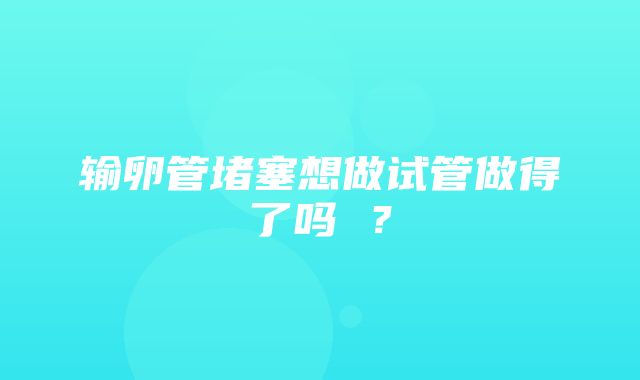 输卵管堵塞想做试管做得了吗 ？